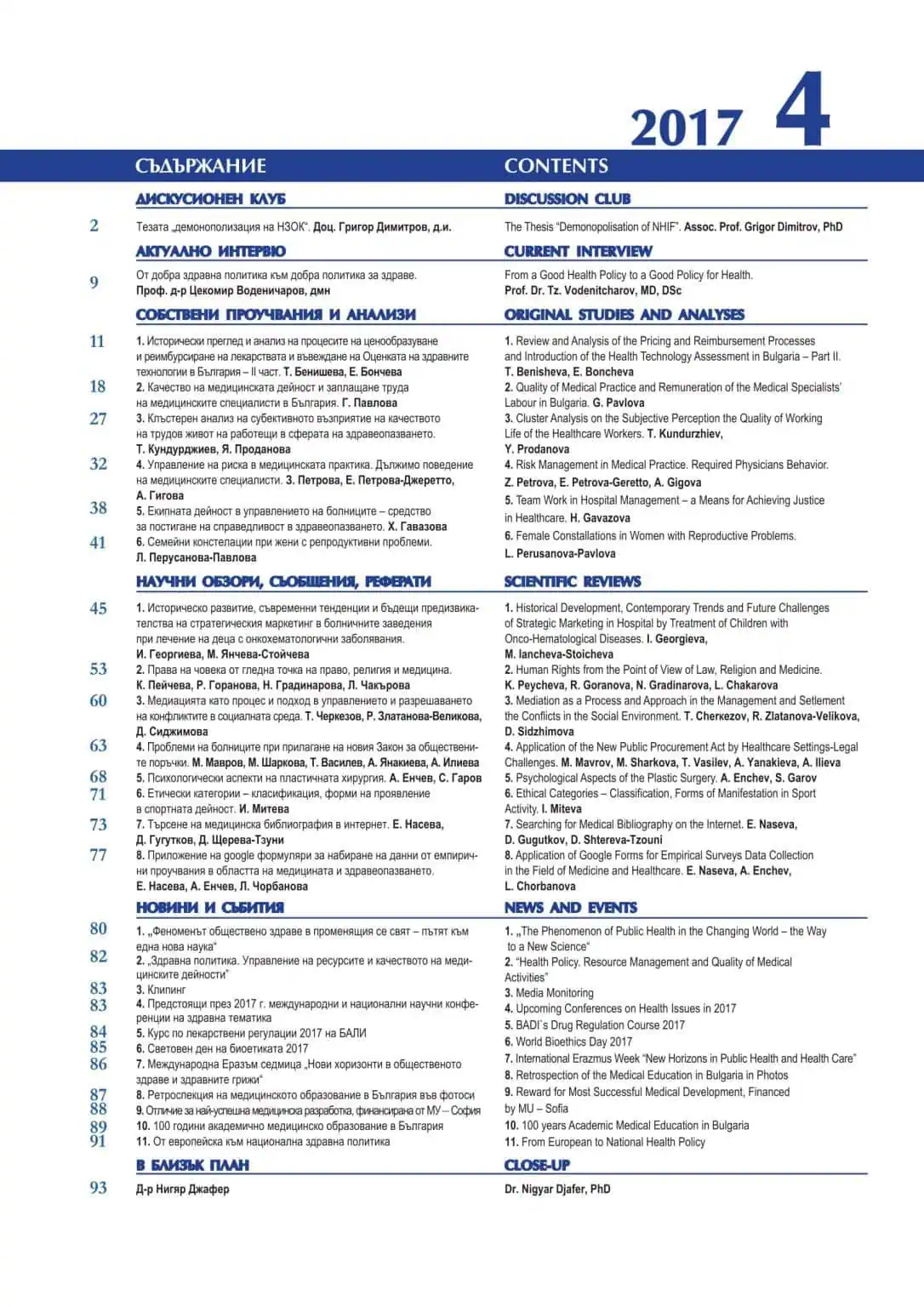 2017 4

СЪДЪРЖАНИЕ

ДИСКУСИОНЕН КЛУБ

2 Тезата „демонополизация на НЗОК". Доц. Григор Димитров, д.и.

АКТУАЛНО ИНТЕРВЮ

9 От добра здравна политика към добра политика за здраве. Проф. д-р Цекомир Воденичаров, дмн

СОБСТВЕНИ ПРОУЧВАНИЯ И АНАЛИЗИ

11 1. Исторически преглед и анализ на процесите на ценообразуване и реимбурсиране на лекарствата и въвеждане на Оценката на здравните технологии в България – II част. Т. Бенишева, Е. Бончева

18 2. Качество на медицинската дейност и заплащане труда на медицинските специалисти в България. Г. Павлова

27 3. Клъстерен анализ на субективното възприятие на качеството на трудов живот на работещи в сферата на здравеопазването. Т. Кундурджиев, Я. Проданова

32 4. Управление на риска в медицинската практика. Дължимо поведение на медицинските специалисти. З. Петрова, Е. Петрова-Джеретто, А. Гигова

38 5. Екипната дейност в управлението на болниците – средство за постигане на справедливост в здравеопазването. Х. Гавазова

41 6. Семейни констелации при жени с репродуктивни проблеми. Л. Перусанова-Павлова

НАУЧНИ ОБЗОРИ, СЪОБЩЕНИЯ, РЕФЕРАТИ

45 1. Историческо развитие, съвременни тенденции и бъдещи предизвикателства на стратегическия маркетинг в болничните заведения при лечение на деца с онкохематологични заболявания. И. Георгиева, М. Янчева-Стойчева

53 2. Права на човека от гледна точка на право, религия и медицина. К. Пейчева, Р. Горанова, Н. Градинарова, Л. Чакърова

60 3. Медиацията като процес и подход в управлението и разрешаването на конфликтите в социалната среда. Т. Черкезов, Р. Златанова-Великова, Д. Сиджимова

63 4. Проблеми на болниците при прилагане на новия Закон за обществените поръчки. М. Мавров, М. Шаркова, Т. Василев, А. Янакиева, А. Илиева

68 5. Психологически аспекти на пластичната хирургия. А. Енчев, С. Гаров

71 6. Етически категории – класификация, форми на проявление в спортната дейност. И. Митева

73 7. Търсене на медицинска библиография в интернет. Е. Насева, Д. Гугутков, Д. Щерева-Тзуни

77 8. Приложение на google формуляри за набиране на данни от емпирични проучвания в областта на медицината и здравеопазването. Е. Насева, А. Енчев, Л. Чорбанова

НОВИНИ И СЪБИТИЯ

80 1. „Феноменът обществено здраве в променящия се свят – пътят към една нова наука"

82 2. „Здравна политика. Управление на ресурсите и качеството на медицинските дейности"

83 3. Клипинг

83 4. Предстоящи през 2017 г. международни и национални научни конференции на здравна тематика

84 5. Курс по лекарствени регулации 2017 на БАЛИ

85 6. Световен ден на биоетиката 2017

86 7. Международна Еразъм седмица „Нови хоризонти в общественото здраве и здравните грижи"

87 8. Ретроспекция на медицинското образование в България във фотоси

88 9. Отличие за най-успешна медицинска разработка, финансирана от МУ – София

89 10. 100 години академично медицинско образование в България

91 11. От европейска към национална здравна политика

В БЛИЗЪК ПЛАН

93 Д-р Нигяр Джафер

CONTENTS

DISCUSSION CLUB

The Thesis "Demonopolisation of NHIF". Assoc. Prof. Grigor Dimitrov, PhD

CURRENT INTERVIEW

From a Good Health Policy to a Good Policy for Health. Prof. Dr. Tz. Vodenitcharov, MD, DSc

ORIGINAL STUDIES AND ANALYSES

1. Review and Analysis of the Pricing and Reimbursement Processes and Introduction of the Health Technology Assessment in Bulgaria – Part II. T. Benisheva, E. Boncheva

2. Quality of Medical Practice and Remuneration of the Medical Specialists' Labour in Bulgaria. G. Pavlova

3. Cluster Analysis on the Subjective Perception the Quality of Working Life of the Healthcare Workers. T. Kundurzhiev, Y. Prodanova

4. Risk Management in Medical Practice. Required Physicians Behavior. Z. Petrova, E. Petrova-Geretto, A. Gigova

5. Team Work in Hospital Management – a Means for Achieving Justice in Healthcare. H. Gavazova

6. Female Constallations in Women with Reproductive Problems. L. Perusanova-Pavlova

SCIENTIFIC REVIEWS

1. Historical Development, Contemporary Trends and Future Challenges of Strategic Marketing in Hospital by Treatment of Children with Onco-Hematological Diseases. I. Georgieva, M. Iancheva-Stoicheva

2. Human Rights from the Point of View of Law, Religion and Medicine. K. Peycheva, R. Goranova, N. Gradinarova, L. Chakarova

3. Mediation as a Process and Approach in the Management and Setlement the Conflicts in the Social Environment. T. Cherkezov, R. Zlatanova-Velikova, D. Sidzhimova

4. Application of the New Public Procurement Act by Healthcare Settings-Legal Challenges. M. Mavrov, M. Sharkova, T. Vasilev, A. Yanakieva, A. Ilieva

5. Psychological Aspects of the Plastic Surgery. A. Enchev, S. Garov

6. Ethical Categories – Classification, Forms of Manifestation in Sport Activity. I. Miteva

7. Searching for Medical Bibliography on the Internet. E. Naseva, D. Gugutkov, D. Shtereva-Tzouni

8. Application of Google Forms for Empirical Surveys Data Collection in the Field of Medicine and Healthcare. E. Naseva, A. Enchev, L. Chorbanova

NEWS AND EVENTS

1. „The Phenomenon of Public Health in the Changing World – the Way to a New Science"

2. "Health Policy. Resource Management and Quality of Medical Activities"

3. Media Monitoring

4. Upcoming Conferences on Health Issues in 2017

5. BADI`s Drug Regulation Course 2017

6. World Bioethics Day 2017

7. International Erazmus Week "New Horizons in Public Health and Health Care"

8. Retrospection of the Medical Education in Bulgaria in Photos

9. Reward for Most Successful Medical Development, Financed by MU – Sofia

10. 100 years Academic Medical Education in Bulgaria

11. From European to National Health Policy

CLOSE-UP

Dr. Nigyar Djafer, PhD